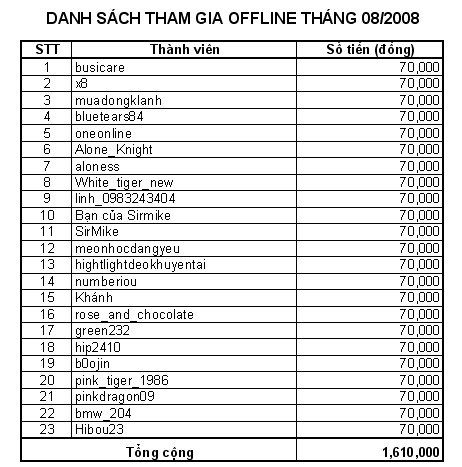 DANH SÁCH THAM GIA OFFLINE THÁNG 08/2008

| STT | Thành viên | Số tiền (đồng) |
|---|---|---|
| 1 | busicare | 70,000 |
| 2 | x8 | 70,000 |
| 3 | muadongklanh | 70,000 |
| 4 | bluetears84 | 70,000 |
| 5 | oneonline | 70,000 |
| 6 | Alone_Knight | 70,000 |
| 7 | aloness | 70,000 |
| 8 | White_tiger_new | 70,000 |
| 9 | linh_0983243404 | 70,000 |
| 10 | Bạn của Sirmike | 70,000 |
| 11 | SirMike | 70,000 |
| 12 | meonhocdangyeu | 70,000 |
| 13 | hightlightdeokhuyentai | 70,000 |
| 14 | numberiou | 70,000 |
| 15 | Khánh | 70,000 |
| 16 | rose_and_chocolate | 70,000 |
| 17 | green232 | 70,000 |
| 18 | hip2410 | 70,000 |
| 19 | b0ojin | 70,000 |
| 20 | pink_tiger_1986 | 70,000 |
| 21 | pinkdragon09 | 70,000 |
| 22 | bmw_204 | 70,000 |
| 23 | Hibou23 | 70,000 |
| Tổng cộng | | 1,610,000 |